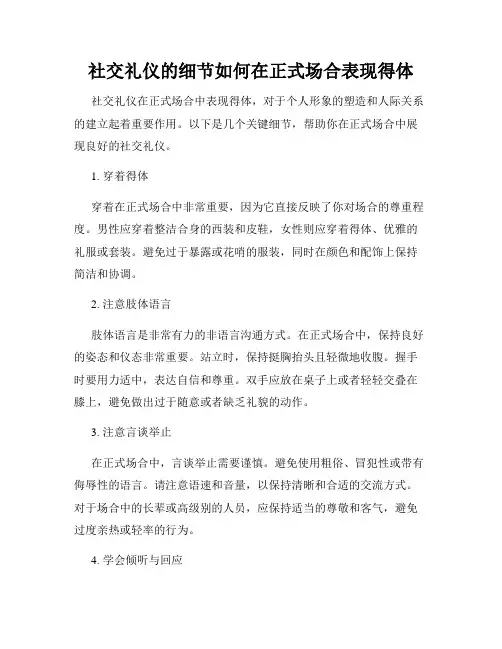 社交礼仪的细节如何在正式场合表现得体

社交礼仪在正式场合中表现得体，对于个人形象的塑造和人际关系的建立起着重要作用。以下是几个关键细节，帮助你在正式场合中展现良好的社交礼仪。

1. 穿着得体

穿着在正式场合中非常重要，因为它直接反映了你对场合的尊重程度。男性应穿着整洁合身的西装和皮鞋，女性则应穿着得体、优雅的礼服或套装。避免过于暴露或花哨的服装，同时在颜色和配饰上保持简洁和协调。

2. 注意肢体语言

肢体语言是非常有力的非语言沟通方式。在正式场合中，保持良好的姿态和仪态非常重要。站立时，保持挺胸抬头且轻微地收腹。握手时要用力适中，表达自信和尊重。双手应放在桌子上或者轻轻交叠在膝上，避免做出过于随意或者缺乏礼貌的动作。

3. 注意言谈举止

在正式场合中，言谈举止需要谨慎。避免使用粗俗、冒犯性或带有侮辱性的语言。请注意语速和音量，以保持清晰和合适的交流方式。对于场合中的长辈或高级别的人员，应保持适当的尊敬和客气，避免过度亲热或轻率的行为。

4. 学会倾听与回应